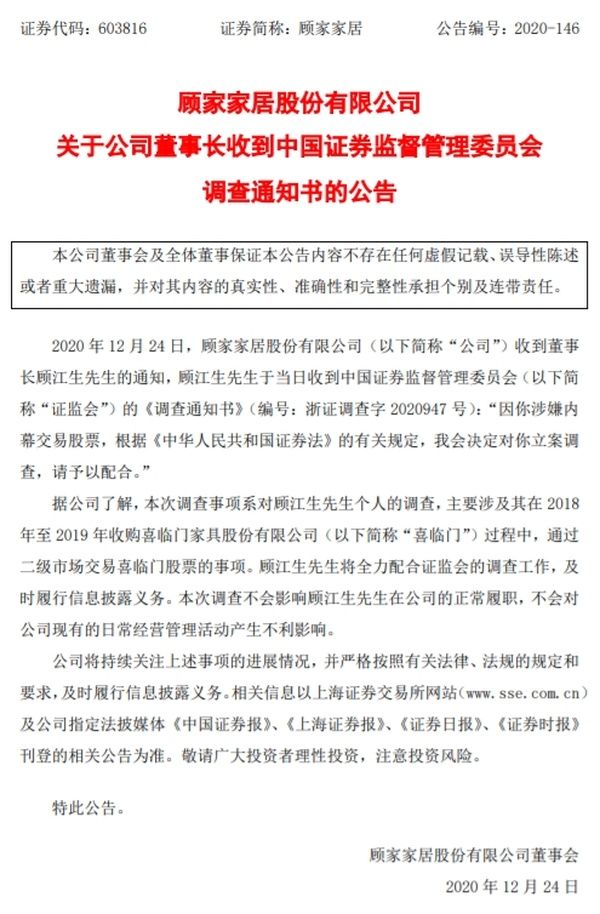 证券代码：603816　　　　证券简称：顾家家居　　　　公告编号：2020-146

顾家家居股份有限公司
关于公司董事长收到中国证券监督管理委员会
调查通知书的公告

本公司董事会及全体董事保证本公告内容不存在任何虚假记载、误导性陈述或者重大遗漏，并对其内容的真实性、准确性和完整性承担个别及连带责任。

2020 年 12 月 24 日，顾家家居股份有限公司（以下简称“公司”）收到董事长顾江生先生的通知，顾江生先生于当日收到中国证券监督管理委员会（以下简称“证监会”）的《调查通知书》（编号：浙证调查字 2020947 号）：“因你涉嫌内幕交易股票，根据《中华人民共和国证券法》的有关规定，我会决定对你立案调查，请予以配合。”

据公司了解，本次调查事项系对顾江生先生个人的调查，主要涉及其在 2018 年至 2019 年收购喜临门家具股份有限公司（以下简称“喜临门”）过程中，通过二级市场交易喜临门股票的事项。顾江生先生将全力配合证监会的调查工作，及时履行信息披露义务。本次调查不会影响顾江生先生在公司的正常履职，不会对公司现有的日常经营管理活动产生不利影响。

公司将持续关注上述事项的进展情况，并严格按照有关法律、法规的规定和要求，及时履行信息披露义务。相关信息以上海证券交易所网站（www.sse.com.cn）及公司指定法披媒体《中国证券报》、《上海证券报》、《证券日报》、《证券时报》刊登的相关公告为准。敬请广大投资者理性投资，注意投资风险。

特此公告。

顾家家居股份有限公司董事会
2020 年 12 月 24 日